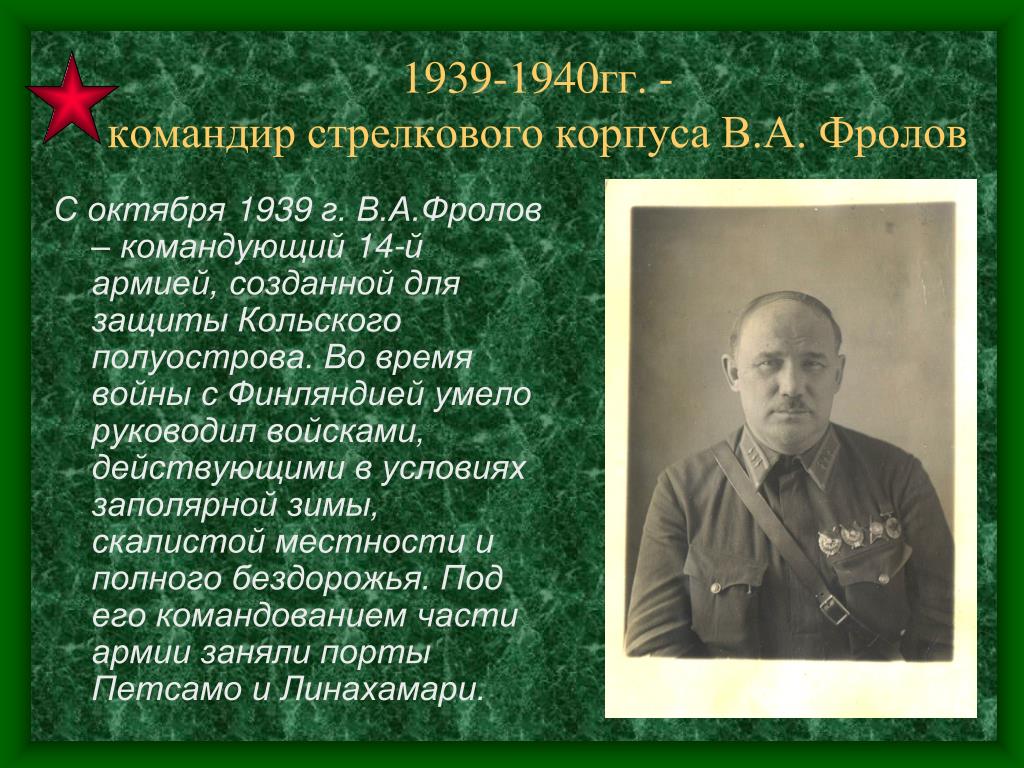 1939-1940гг. -
командир стрелкового корпуса В.А. Фролов

С октября 1939 г. В.А.Фролов – командующий 14-й армией, созданной для защиты Кольского полуострова. Во время войны с Финляндией умело руководил войсками, действующими в условиях заполярной зимы, скалистой местности и полного бездорожья. Под его командованием части армии заняли порты Петсамо и Линахамари.